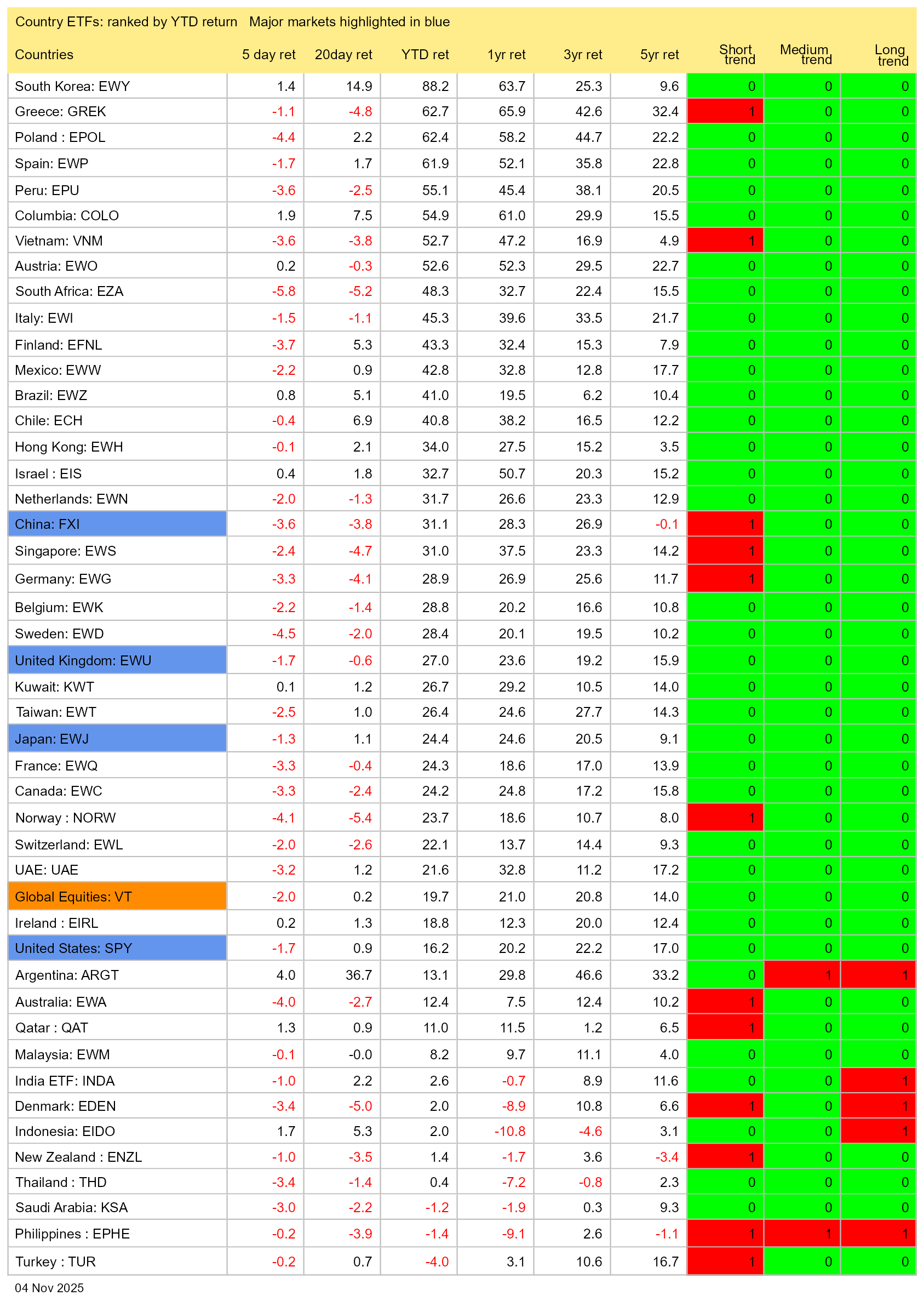 Country ETFs: ranked by YTD return   Major markets highlighted in blue

| Countries | 5 day ret | 20day ret | YTD ret | 1yr ret | 3yr ret | 5yr ret | Short trend | Medium trend | Long trend |
|---|---|---|---|---|---|---|---|---|---|
| South Korea: EWY | 1.4 | 14.9 | 88.2 | 63.7 | 25.3 | 9.6 | 0 | 0 | 0 |
| Greece: GREK | -1.1 | -4.8 | 62.7 | 65.9 | 42.6 | 32.4 | 1 | 0 | 0 |
| Poland : EPOL | -4.4 | 2.2 | 62.4 | 58.2 | 44.7 | 22.2 | 0 | 0 | 0 |
| Spain: EWP | -1.7 | 1.7 | 61.9 | 52.1 | 35.8 | 22.8 | 0 | 0 | 0 |
| Peru: EPU | -3.6 | -2.5 | 55.1 | 45.4 | 38.1 | 20.5 | 0 | 0 | 0 |
| Columbia: COLO | 1.9 | 7.5 | 54.9 | 61.0 | 29.9 | 15.5 | 0 | 0 | 0 |
| Vietnam: VNM | -3.6 | -3.8 | 52.7 | 47.2 | 16.9 | 4.9 | 1 | 0 | 0 |
| Austria: EWO | 0.2 | -0.3 | 52.6 | 52.3 | 29.5 | 22.7 | 0 | 0 | 0 |
| South Africa: EZA | -5.8 | -5.2 | 48.3 | 32.7 | 22.4 | 15.5 | 0 | 0 | 0 |
| Italy: EWI | -1.5 | -1.1 | 45.3 | 39.6 | 33.5 | 21.7 | 0 | 0 | 0 |
| Finland: EFNL | -3.7 | 5.3 | 43.3 | 32.4 | 15.3 | 7.9 | 0 | 0 | 0 |
| Mexico: EWW | -2.2 | 0.9 | 42.8 | 32.8 | 12.8 | 17.7 | 0 | 0 | 0 |
| Brazil: EWZ | 0.8 | 5.1 | 41.0 | 19.5 | 6.2 | 10.4 | 0 | 0 | 0 |
| Chile: ECH | -0.4 | 6.9 | 40.8 | 38.2 | 16.5 | 12.2 | 0 | 0 | 0 |
| Hong Kong: EWH | -0.1 | 2.1 | 34.0 | 27.5 | 15.2 | 3.5 | 0 | 0 | 0 |
| Israel : EIS | 0.4 | 1.8 | 32.7 | 50.7 | 20.3 | 15.2 | 0 | 0 | 0 |
| Netherlands: EWN | -2.0 | -1.3 | 31.7 | 26.6 | 23.3 | 12.9 | 0 | 0 | 0 |
| China: FXI | -3.6 | -3.8 | 31.1 | 28.3 | 26.9 | -0.1 | 1 | 0 | 0 |
| Singapore: EWS | -2.4 | -4.7 | 31.0 | 37.5 | 23.3 | 14.2 | 1 | 0 | 0 |
| Germany: EWG | -3.3 | -4.1 | 28.9 | 26.9 | 25.6 | 11.7 | 1 | 0 | 0 |
| Belgium: EWK | -2.2 | -1.4 | 28.8 | 20.2 | 16.6 | 10.8 | 0 | 0 | 0 |
| Sweden: EWD | -4.5 | -2.0 | 28.4 | 20.1 | 19.5 | 10.2 | 0 | 0 | 0 |
| United Kingdom: EWU | -1.7 | -0.6 | 27.0 | 23.6 | 19.2 | 15.9 | 0 | 0 | 0 |
| Kuwait: KWT | 0.1 | 1.2 | 26.7 | 29.2 | 10.5 | 14.0 | 0 | 0 | 0 |
| Taiwan: EWT | -2.5 | 1.0 | 26.4 | 24.6 | 27.7 | 14.3 | 0 | 0 | 0 |
| Japan: EWJ | -1.3 | 1.1 | 24.4 | 24.6 | 20.5 | 9.1 | 0 | 0 | 0 |
| France: EWQ | -3.3 | -0.4 | 24.3 | 18.6 | 17.0 | 13.9 | 0 | 0 | 0 |
| Canada: EWC | -3.3 | -2.4 | 24.2 | 24.8 | 17.2 | 15.8 | 0 | 0 | 0 |
| Norway : NORW | -4.1 | -5.4 | 23.7 | 18.6 | 10.7 | 8.0 | 1 | 0 | 0 |
| Switzerland: EWL | -2.0 | -2.6 | 22.1 | 13.7 | 14.4 | 9.3 | 0 | 0 | 0 |
| UAE: UAE | -3.2 | 1.2 | 21.6 | 32.8 | 11.2 | 17.2 | 0 | 0 | 0 |
| Global Equities: VT | -2.0 | 0.2 | 19.7 | 21.0 | 20.8 | 14.0 | 0 | 0 | 0 |
| Ireland : EIRL | 0.2 | 1.3 | 18.8 | 12.3 | 20.0 | 12.4 | 0 | 0 | 0 |
| United States: SPY | -1.7 | 0.9 | 16.2 | 20.2 | 22.2 | 17.0 | 0 | 0 | 0 |
| Argentina: ARGT | 4.0 | 36.7 | 13.1 | 29.8 | 46.6 | 33.2 | 0 | 1 | 1 |
| Australia: EWA | -4.0 | -2.7 | 12.4 | 7.5 | 12.4 | 10.2 | 1 | 0 | 0 |
| Qatar : QAT | 1.3 | 0.9 | 11.0 | 11.5 | 1.2 | 6.5 | 1 | 0 | 0 |
| Malaysia: EWM | -0.1 | -0.0 | 8.2 | 9.7 | 11.1 | 4.0 | 0 | 0 | 0 |
| India ETF: INDA | -1.0 | 2.2 | 2.6 | -0.7 | 8.9 | 11.6 | 0 | 0 | 1 |
| Denmark: EDEN | -3.4 | -5.0 | 2.0 | -8.9 | 10.8 | 6.6 | 1 | 0 | 1 |
| Indonesia: EIDO | 1.7 | 5.3 | 2.0 | -10.8 | -4.6 | 3.1 | 0 | 0 | 1 |
| New Zealand : ENZL | -1.0 | -3.5 | 1.4 | -1.7 | 3.6 | -3.4 | 1 | 0 | 0 |
| Thailand : THD | -3.4 | -1.4 | 0.4 | -7.2 | -0.8 | 2.3 | 0 | 0 | 0 |
| Saudi Arabia: KSA | -3.0 | -2.2 | -1.2 | -1.9 | 0.3 | 9.3 | 0 | 0 | 0 |
| Philippines : EPHE | -0.2 | -3.9 | -1.4 | -9.1 | 2.6 | -1.1 | 1 | 1 | 1 |
| Turkey : TUR | -0.2 | 0.7 | -4.0 | 3.1 | 10.6 | 16.7 | 1 | 0 | 0 |

04 Nov 2025